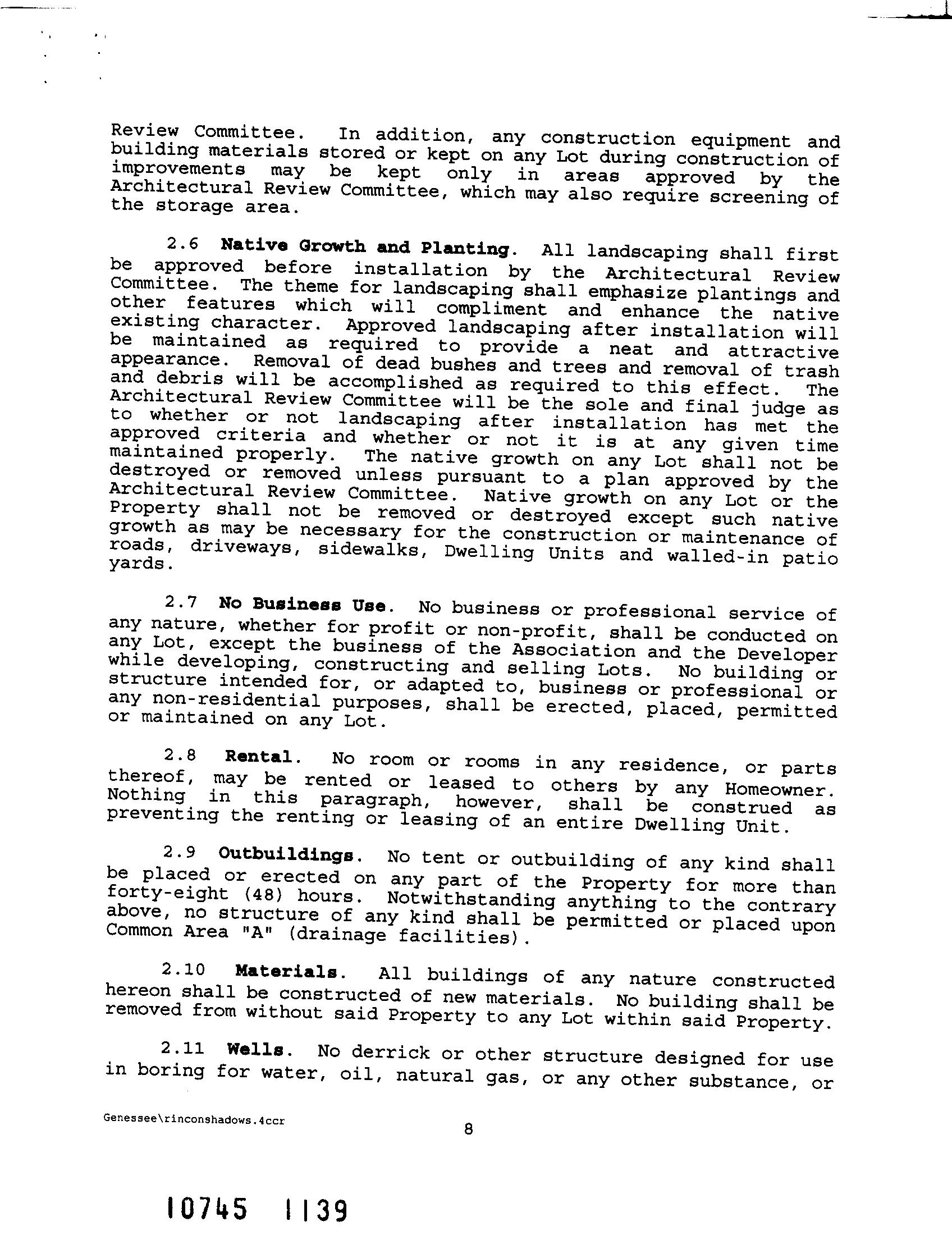 Review Committee. In addition, any construction equipment and building materials stored or kept on any Lot during construction of improvements may be kept only in areas approved by the Architectural Review Committee, which may also require screening of the storage area.

2.6 Native Growth and Planting. All landscaping shall first be approved before installation by the Architectural Review Committee. The theme for landscaping shall emphasize plantings and other features which will compliment and enhance the native existing character. Approved landscaping after installation will be maintained as required to provide a neat and attractive appearance. Removal of dead bushes and trees and removal of trash and debris will be accomplished as required to this effect. The Architectural Review Committee will be the sole and final judge as to whether or not landscaping after installation has met the approved criteria and whether or not it is at any given time maintained properly. The native growth on any Lot shall not be destroyed or removed unless pursuant to a plan approved by the Architectural Review Committee. Native growth on any Lot or the Property shall not be removed or destroyed except such native growth as may be necessary for the construction or maintenance of roads, driveways, sidewalks, Dwelling Units and walled-in patio yards.

2.7 No Business Use. No business or professional service of any nature, whether for profit or non-profit, shall be conducted on any Lot, except the business of the Association and the Developer while developing, constructing and selling Lots. No building or structure intended for, or adapted to, business or professional or any non-residential purposes, shall be erected, placed, permitted or maintained on any Lot.

2.8 Rental. No room or rooms in any residence, or parts thereof, may be rented or leased to others by any Homeowner. Nothing in this paragraph, however, shall be construed as preventing the renting or leasing of an entire Dwelling Unit.

2.9 Outbuildings. No tent or outbuilding of any kind shall be placed or erected on any part of the Property for more than forty-eight (48) hours. Notwithstanding anything to the contrary above, no structure of any kind shall be permitted or placed upon Common Area "A" (drainage facilities).

2.10 Materials. All buildings of any nature constructed hereon shall be constructed of new materials. No building shall be removed from without said Property to any Lot within said Property.

2.11 Wells. No derrick or other structure designed for use in boring for water, oil, natural gas, or any other substance, or

Genessee\rinconshadows.4ccr

8

10745 1139